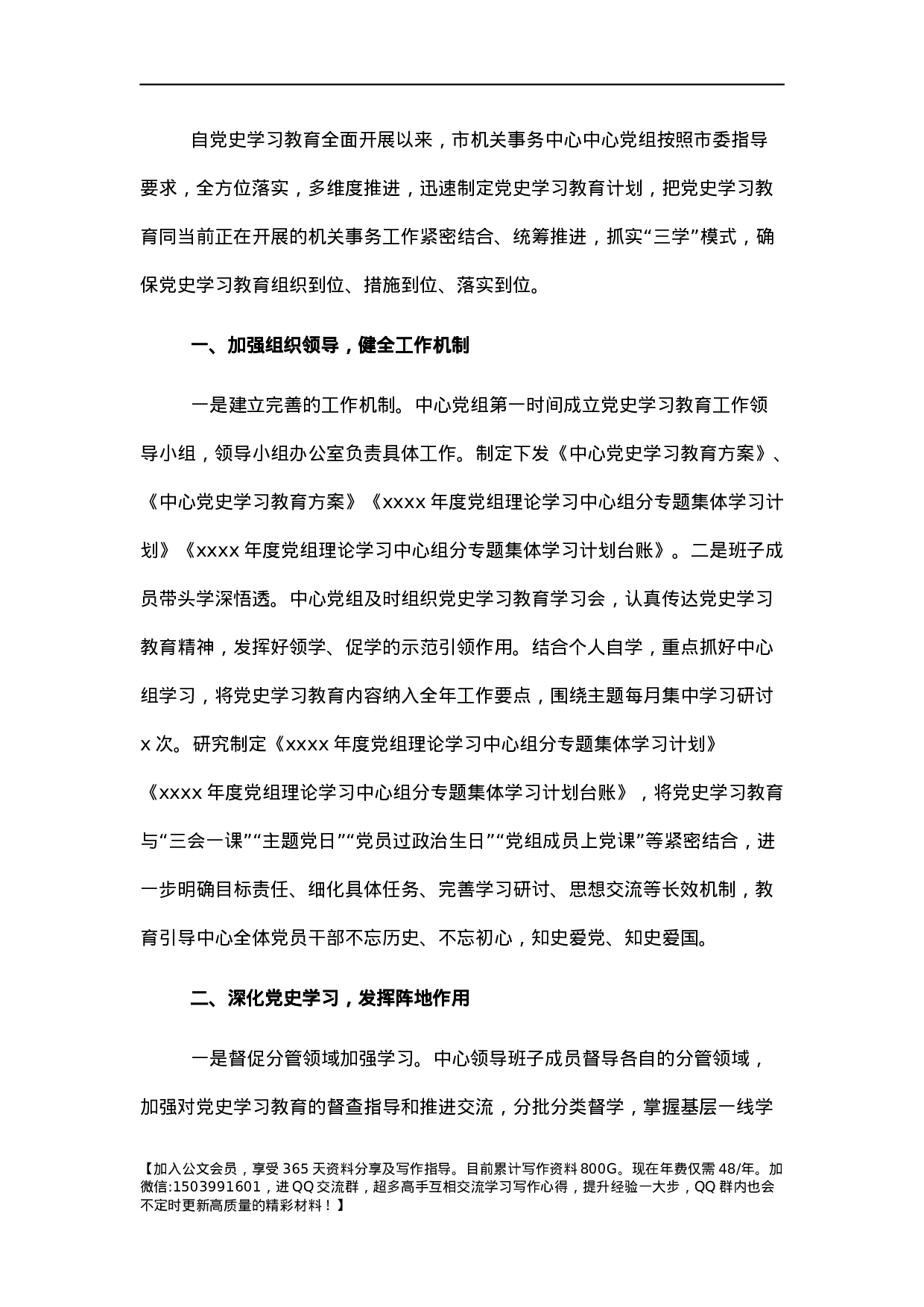 自党史学习教育全面开展以来，市机关事务中心中心党组按照市委指导要求，全方位落实，多维度推进，迅速制定党史学习教育计划，把党史学习教育同当前正在开展的机关事务工作紧密结合、统筹推进，抓实“三学”模式，确保党史学习教育组织到位、措施到位、落实到位。

一、加强组织领导，健全工作机制

一是建立完善的工作机制。中心党组第一时间成立党史学习教育工作领导小组，领导小组办公室负责具体工作。制定下发《中心党史学习教育方案》、《中心党史学习教育方案》《xxxx 年度党组理论学习中心组分专题集体学习计划》《xxxx 年度党组理论学习中心组分专题集体学习计划台账》。二是班子成员带头学深悟透。中心党组及时组织党史学习教育学习会，认真传达党史学习教育精神，发挥好领学、促学的示范引领作用。结合个人自学，重点抓好中心组学习，将党史学习教育内容纳入全年工作要点，围绕主题每月集中学习研讨 x 次。研究制定《xxxx 年度党组理论学习中心组分专题集体学习计划》《xxxx 年度党组理论学习中心组分专题集体学习计划台账》，将党史学习教育与“三会一课”“主题党日”“党员过政治生日”“党组成员上党课”等紧密结合，进一步明确目标责任、细化具体任务、完善学习研讨、思想交流等长效机制，教育引导中心全体党员干部不忘历史、不忘初心，知史爱党、知史爱国。

二、深化党史学习，发挥阵地作用

一是督促分管领域加强学习。中心领导班子成员督导各自的分管领域，加强对党史学习教育的督查指导和推进交流，分批分类督学，掌握基层一线学

【加入公文会员，享受 365 天资料分享及写作指导。目前累计写作资料 800G。现在年费仅需 48/年。加微信:1503991601，进 QQ 交流群，超多高手互相交流学习写作心得，提升经验一大步，QQ 群内也会不定时更新高质量的精彩材料！】